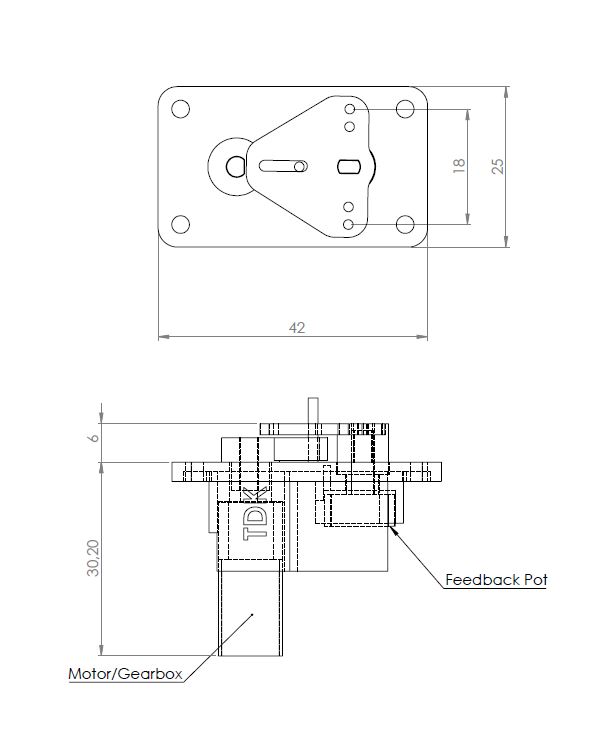 18

25

42

6

30,20

TDK

Feedback Pot

Motor/Gearbox